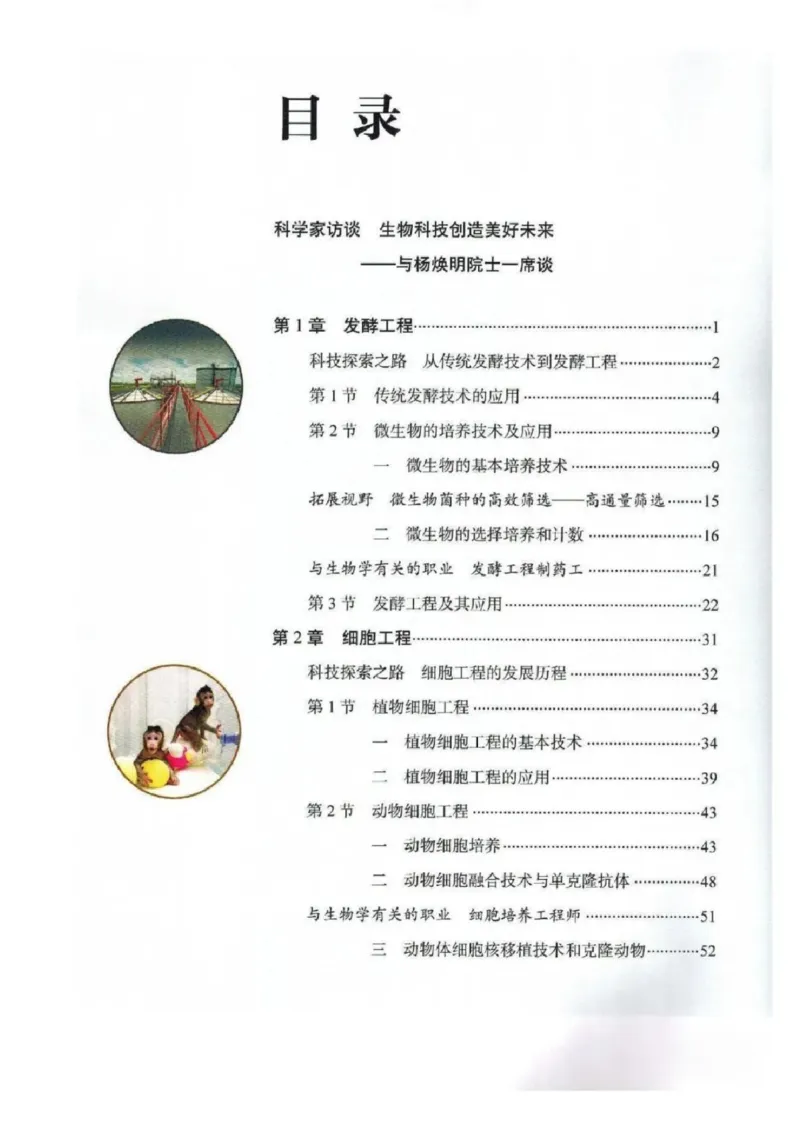 目 录

科学家访谈 生物科技创造美好未来
——与杨焕明院士一席谈

第1章 发酵工程……1

科技探索之路 从传统发酵技术到发酵工程……2

第1节 传统发酵技术的应用……4

第2节 微生物的培养技术及应用……9

一 微生物的基本培养技术……9

拓展视野 微生物菌种的高效筛选——高通量筛选……15

二 微生物的选择培养和计数……16

与生物学有关的职业 发酵工程制药工……21

第3节 发酵工程及其应用……22

第2章 细胞工程……31

科技探索之路 细胞工程的发展历程……32

第1节 植物细胞工程……34

一 植物细胞工程的基本技术……34

二 植物细胞工程的应用……39

第2节 动物细胞工程……43

一 动物细胞培养……43

二 动物细胞融合技术与单克隆抗体……48

与生物学有关的职业 细胞培养工程师……51

三 动物体细胞核移植技术和克隆动物……52